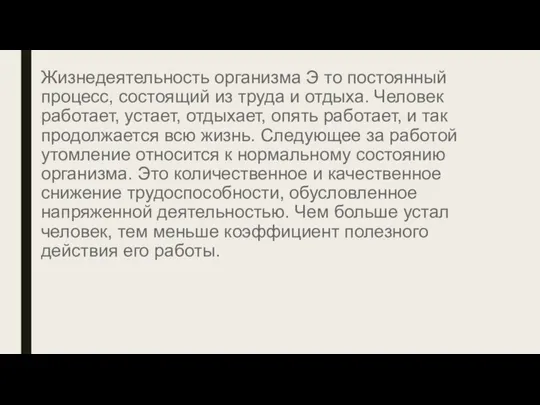 Жизнедеятельность организма Э то постоянный процесс, состоящий из труда и отдыха. Человек работает, устает, отдыхает, опять работает, и так продолжается всю жизнь. Следующее за работой утомление относится к нормальному состоянию организма. Это количественное и качественное снижение трудоспособности, обусловленное напряженной деятельностью. Чем больше устал человек, тем меньше коэффициент полезного действия его работы.